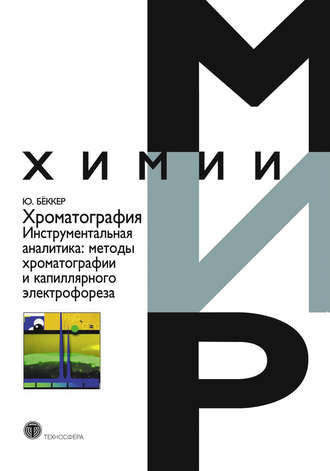 МИР
ХИМИИ

Ю. БЁККЕР
Хроматография
Инструментальная аналитика: методы хроматографии и капиллярного электрофореза

ТЕХНОСФЕРА